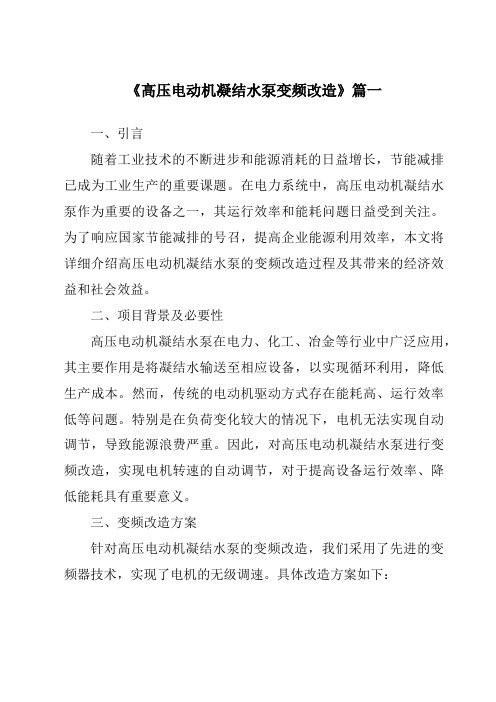 《高压电动机凝结水泵变频改造》篇一

一、引言

随着工业技术的不断进步和能源消耗的日益增长，节能减排已成为工业生产的重要课题。在电力系统中，高压电动机凝结水泵作为重要的设备之一，其运行效率和能耗问题日益受到关注。为了响应国家节能减排的号召，提高企业能源利用效率，本文将详细介绍高压电动机凝结水泵的变频改造过程及其带来的经济效益和社会效益。

二、项目背景及必要性

高压电动机凝结水泵在电力、化工、冶金等行业中广泛应用，其主要作用是将凝结水输送至相应设备，以实现循环利用，降低生产成本。然而，传统的电动机驱动方式存在能耗高、运行效率低等问题。特别是在负荷变化较大的情况下，电机无法实现自动调节，导致能源浪费严重。因此，对高压电动机凝结水泵进行变频改造，实现电机转速的自动调节，对于提高设备运行效率、降低能耗具有重要意义。

三、变频改造方案

针对高压电动机凝结水泵的变频改造，我们采用了先进的变频器技术，实现了电机的无级调速。具体改造方案如下：